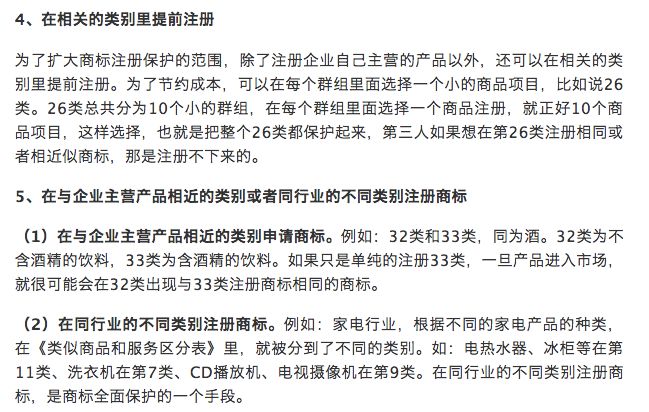 4、在相关的类别里提前注册

为了扩大商标注册保护的范围，除了注册企业自己主营的产品以外，还可以在相关的类别里提前注册。为了节约成本，可以在每个群组里面选择一个小的商品项目，比如说26类。26类总共分为10个小的群组，在每个群组里面选择一个商品注册，就正好10个商品项目，这样选择，也就是把整个26类都保护起来，第三人如果想在第26类注册相同或者相近似商标，那是注册不下来的。

5、在与企业主营产品相近的类别或者同行业的不同类别注册商标

（1）在与企业主营产品相近的类别申请商标。例如：32类和33类，同为酒。32类为不含酒精的饮料，33类为含酒精的饮料。如果只是单纯的注册33类，一旦产品进入市场，就很可能会在32类出现与33类注册商标相同的商标。

（2）在同行业的不同类别注册商标。例如：家电行业，根据不同的家电产品的种类，在《类似商品和服务区分表》里，就被分到了不同的类别。如：电热水器、冰柜等在第11类、洗衣机在第7类、CD播放机、电视摄像机在第9类。在同行业的不同类别注册商标，是商标全面保护的一个手段。